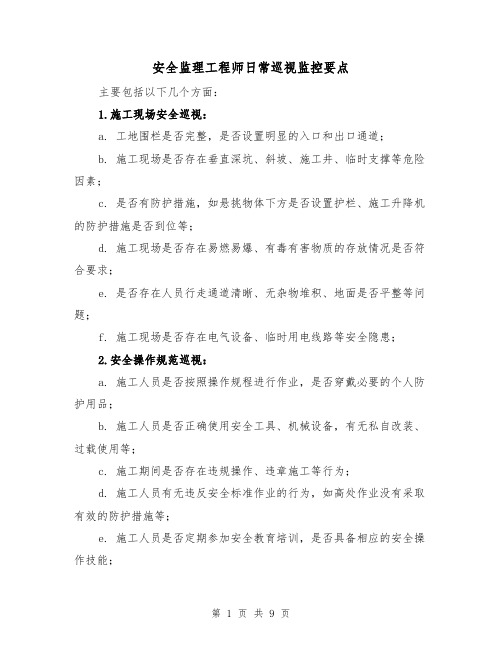 安全监理工程师日常巡视监控要点

主要包括以下几个方面：

1.施工现场安全巡视：

a. 工地围栏是否完整，是否设置明显的入口和出口通道；

b. 施工现场是否存在垂直深坑、斜坡、施工井、临时支撑等危险因素；

c. 是否有防护措施，如悬挑物体下方是否设置护栏、施工升降机的防护措施是否到位等；

d. 施工现场是否存在易燃易爆、有毒有害物质的存放情况是否符合要求；

e. 是否存在人员行走通道清晰、无杂物堆积、地面是否平整等问题；

f. 施工现场是否存在电气设备、临时用电线路等安全隐患；

2.安全操作规范巡视：

a. 施工人员是否按照操作规程进行作业，是否穿戴必要的个人防护用品；

b. 施工人员是否正确使用安全工具、机械设备，有无私自改装、过载使用等；

c. 施工期间是否存在违规操作、违章施工等行为；

d. 施工人员有无违反安全标准作业的行为，如高处作业没有采取有效的防护措施等；

e. 施工人员是否定期参加安全教育培训，是否具备相应的安全操作技能；

第 1 页 共 9 页